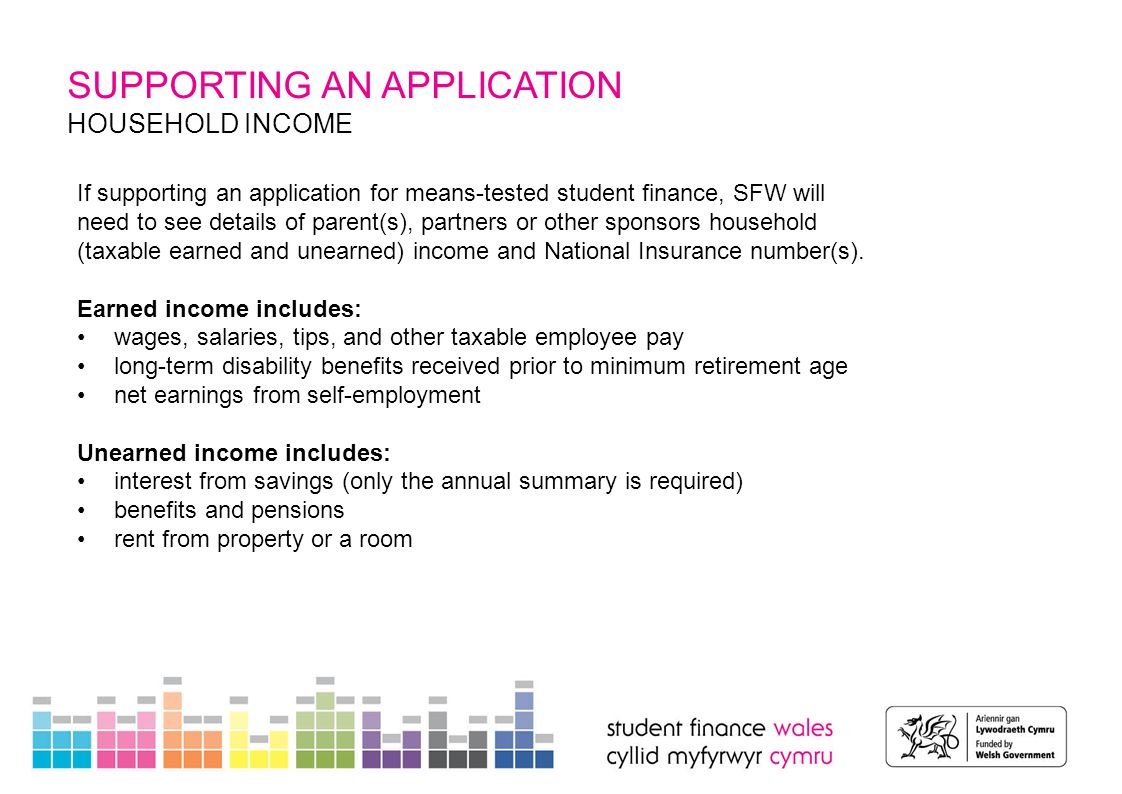 SUPPORTING AN APPLICATION
HOUSEHOLD INCOME

If supporting an application for means-tested student finance, SFW will need to see details of parent(s), partners or other sponsors household (taxable earned and unearned) income and National Insurance number(s).

Earned income includes:
• wages, salaries, tips, and other taxable employee pay
• long-term disability benefits received prior to minimum retirement age
• net earnings from self-employment

Unearned income includes:
• interest from savings (only the annual summary is required)
• benefits and pensions
• rent from property or a room

student finance wales
cyllid myfyrwyr cymru

Ariennir gan
Lywodraeth Cymru
Funded by
Welsh Government